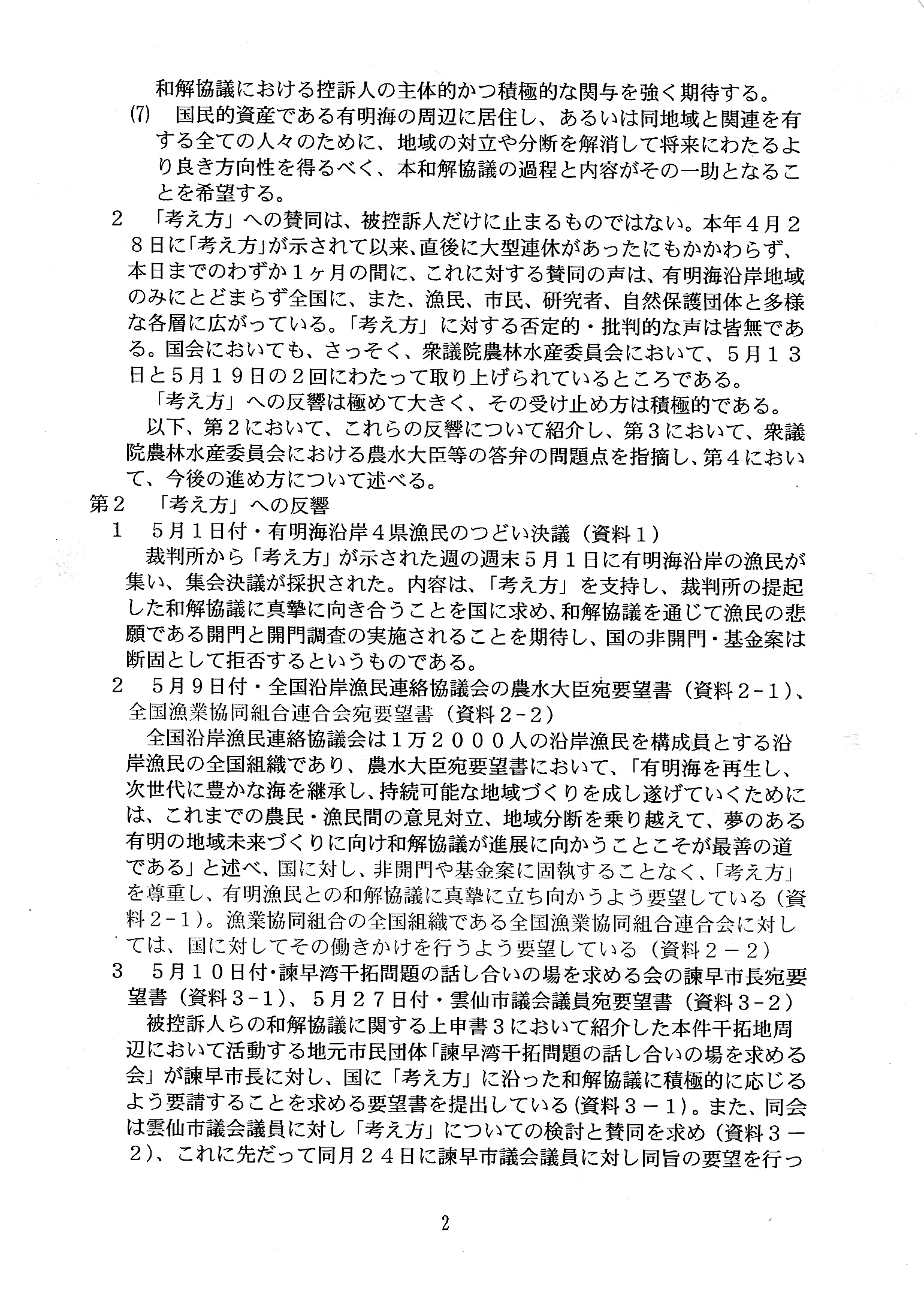 和解協議における控訴人の主体的かつ積極的な関与を強く期待する。

(7) 国民的資産である有明海の周辺に居住し、あるいは同地域と関連を有する全ての人々のために、地域の対立や分断を解消して将来にわたるより良き方向性を得るべく、本和解協議の過程と内容がその一助となることを希望する。

2 「考え方」への賛同は、被控訴人だけに止まるものではない。本年４月２８日に「考え方」が示されて以来、直後に大型連休があったにもかかわらず、本日までのわずか１ヶ月の間に、これに対する賛同の声は、有明海沿岸地域のみにとどまらず全国に、また、漁民、市民、研究者、自然保護団体と多様な各層に広がっている。「考え方」に対する否定的・批判的な声は皆無である。国会においても、さっそく、衆議院農林水産委員会において、５月１３日と５月１９日の２回にわたって取り上げられているところである。

「考え方」への反響は極めて大きく、その受け止め方は積極的である。

以下、第２において、これらの反響について紹介し、第３において、衆議院農林水産委員会における農水大臣等の答弁の問題点を指摘し、第４において、今後の進め方について述べる。

第２ 「考え方」への反響

1 ５月１日付・有明海沿岸４県漁民のつどい決議（資料１）

裁判所から「考え方」が示された週の週末５月１日に有明海沿岸の漁民が集い、集会決議が採択された。内容は、「考え方」を支持し、裁判所の提起した和解協議に真摯に向き合うことを国に求め、和解協議を通じて漁民の悲願である開門と開門調査の実施されることを期待し、国の非開門・基金案は断固として拒否するというものである。

2 ５月９日付・全国沿岸漁民連絡協議会の農水大臣宛要望書（資料２-１）、全国漁業協同組合連合会宛要望書（資料２-２）

全国沿岸漁民連絡協議会は１万２０００人の沿岸漁民を構成員とする沿岸漁民の全国組織であり、農水大臣宛要望書において、「有明海を再生し、次世代に豊かな海を継承し、持続可能な地域づくりを成し遂げていくためには、これまでの農民・漁民間の意見対立、地域分断を乗り越えて、夢のある有明の地域未来づくりに向け和解協議が進展に向かうことこそが最善の道である」と述べ、国に対し、非開門や基金案に固執することなく、「考え方」を尊重し、有明漁民との和解協議に真摯に立ち向かうよう要望している（資料２-１）。漁業協同組合の全国組織である全国漁業協同組合連合会に対しては、国に対してその働きかけを行うよう要望している（資料２－２）

3 ５月１０日付・諫早湾干拓問題の話し合いの場を求める会の諫早市長宛要望書（資料３-１）、５月２７日付・雲仙市議会議員宛要望書（資料３-２）

被控訴人らの和解協議に関する上申書３において紹介した本件干拓地周辺において活動する地元市民団体「諫早湾干拓問題の話し合いの場を求める会」が諫早市長に対し、国に「考え方」に沿った和解協議に積極的に応じるよう要請することを求める要望書を提出している(資料３－１)。また、同会は雲仙市議会議員に対し「考え方」についての検討と賛同を求め（資料３－２）、これに先だって同月２４日に諫早市議会議員に対し同旨の要望を行っ

2